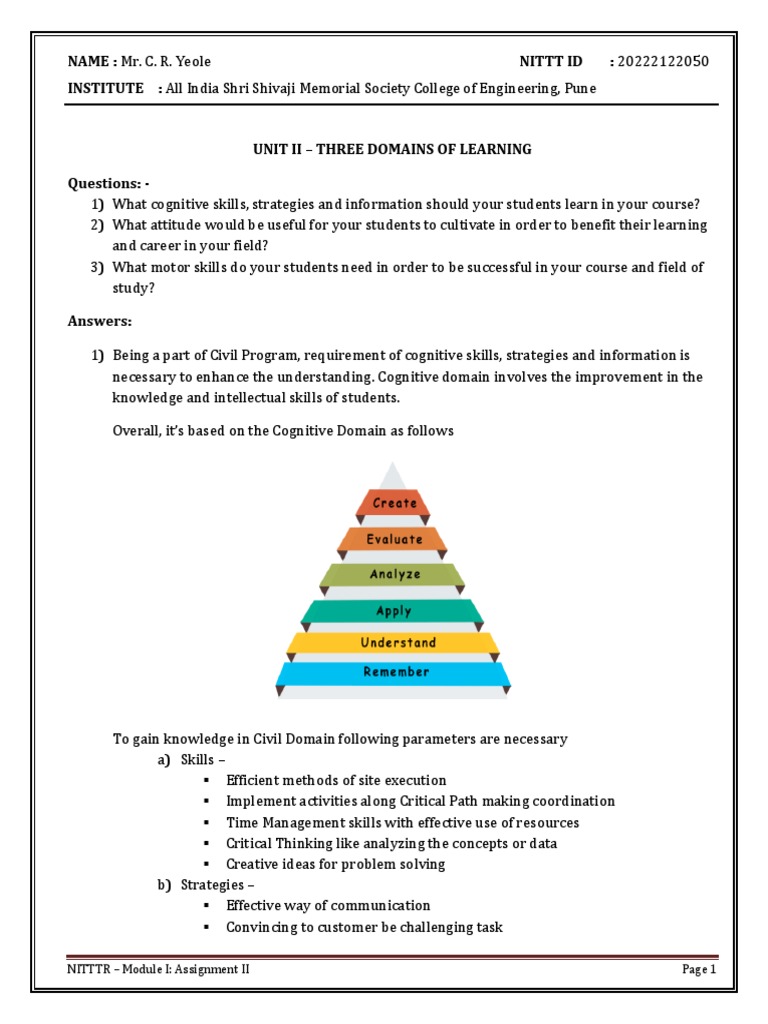 NAME : Mr. C. R. Yeole NITTT ID : 20222122050

INSTITUTE : All India Shri Shivaji Memorial Society College of Engineering, Pune

UNIT II – THREE DOMAINS OF LEARNING

Questions: -
1) What cognitive skills, strategies and information should your students learn in your course?
2) What attitude would be useful for your students to cultivate in order to benefit their learning and career in your field?
3) What motor skills do your students need in order to be successful in your course and field of study?

Answers:

1) Being a part of Civil Program, requirement of cognitive skills, strategies and information is necessary to enhance the understanding. Cognitive domain involves the improvement in the knowledge and intellectual skills of students.

Overall, it's based on the Cognitive Domain as follows

Create
Evaluate
Analyze
Apply
Understand
Remember

To gain knowledge in Civil Domain following parameters are necessary
a) Skills –
▪ Efficient methods of site execution
▪ Implement activities along Critical Path making coordination
▪ Time Management skills with effective use of resources
▪ Critical Thinking like analyzing the concepts or data
▪ Creative ideas for problem solving
b) Strategies –
▪ Effective way of communication
▪ Convincing to customer be challenging task

NITTTR – Module I: Assignment II Page 1